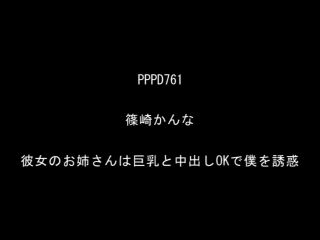 PPPD761

篠崎かんな

彼女のお姉さんは巨乳と中出しOKで僕を誘惑